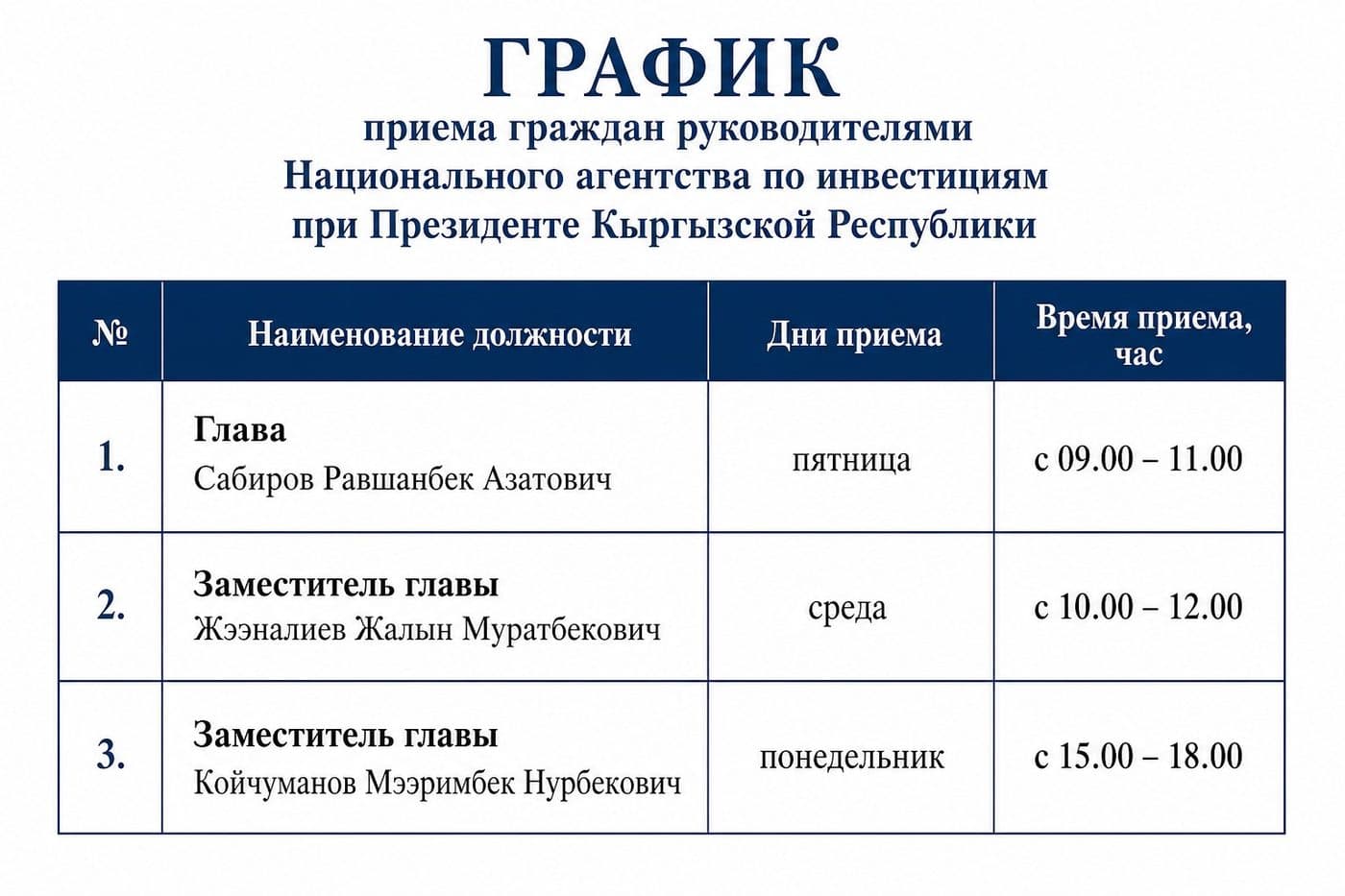 ГРАФИК
приема граждан руководителями Национального агентства по инвестициям при Президенте Кыргызской Республики

| № | Наименование должности | Дни приема | Время приема, час |
|---|---|---|---|
| 1. | Глава Сабиров Равшанбек Азатович | пятница | с 09.00 – 11.00 |
| 2. | Заместитель главы Жээналиев Жалын Муратбекович | среда | с 10.00 – 12.00 |
| 3. | Заместитель главы Койчуманов Мээримбек Нурбекович | понедельник | с 15.00 – 18.00 |